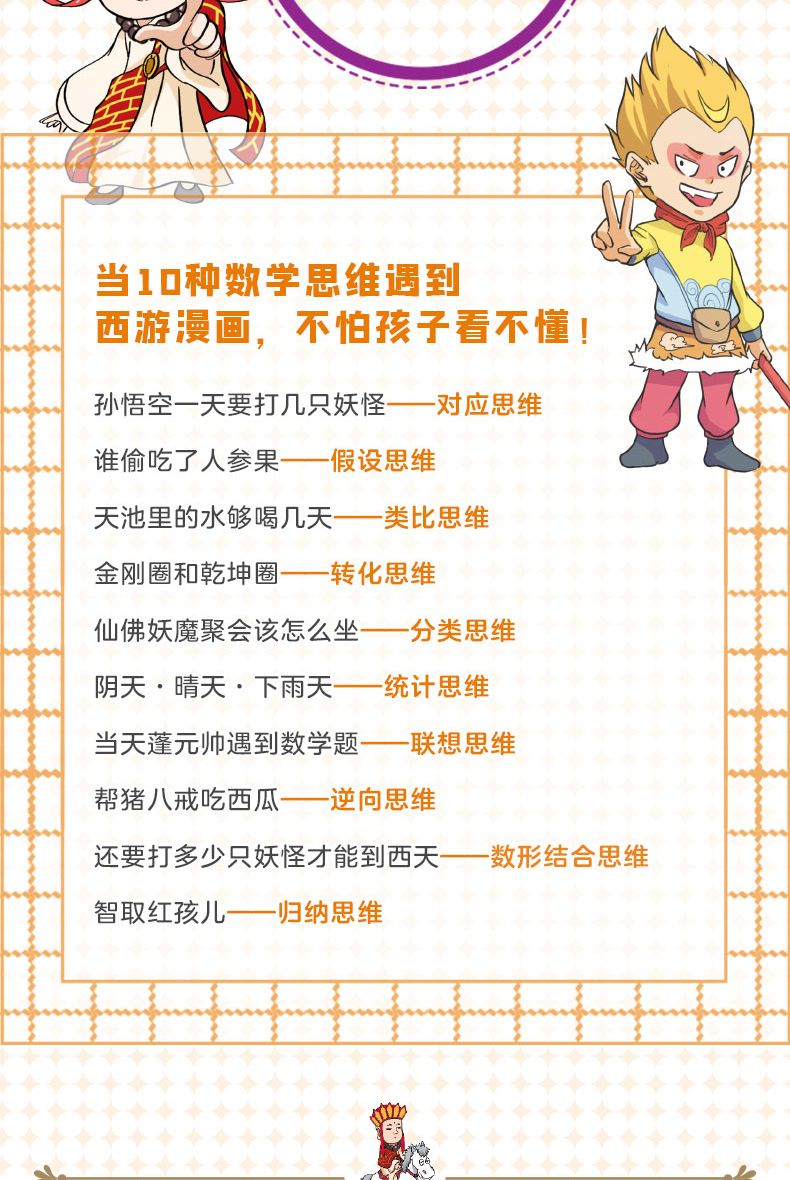 当10种数学思维遇到
西游漫画，不怕孩子看不懂！

孙悟空一天要打几只妖怪——对应思维

谁偷吃了人参果——假设思维

天池里的水够喝几天——类比思维

金刚圈和乾坤圈——转化思维

仙佛妖魔聚会该怎么坐——分类思维

阴天·晴天·下雨天——统计思维

当天蓬元帅遇到数学题——联想思维

帮猪八戒吃西瓜——逆向思维

还要打多少只妖怪才能到西天——数形结合思维

智取红孩儿——归纳思维